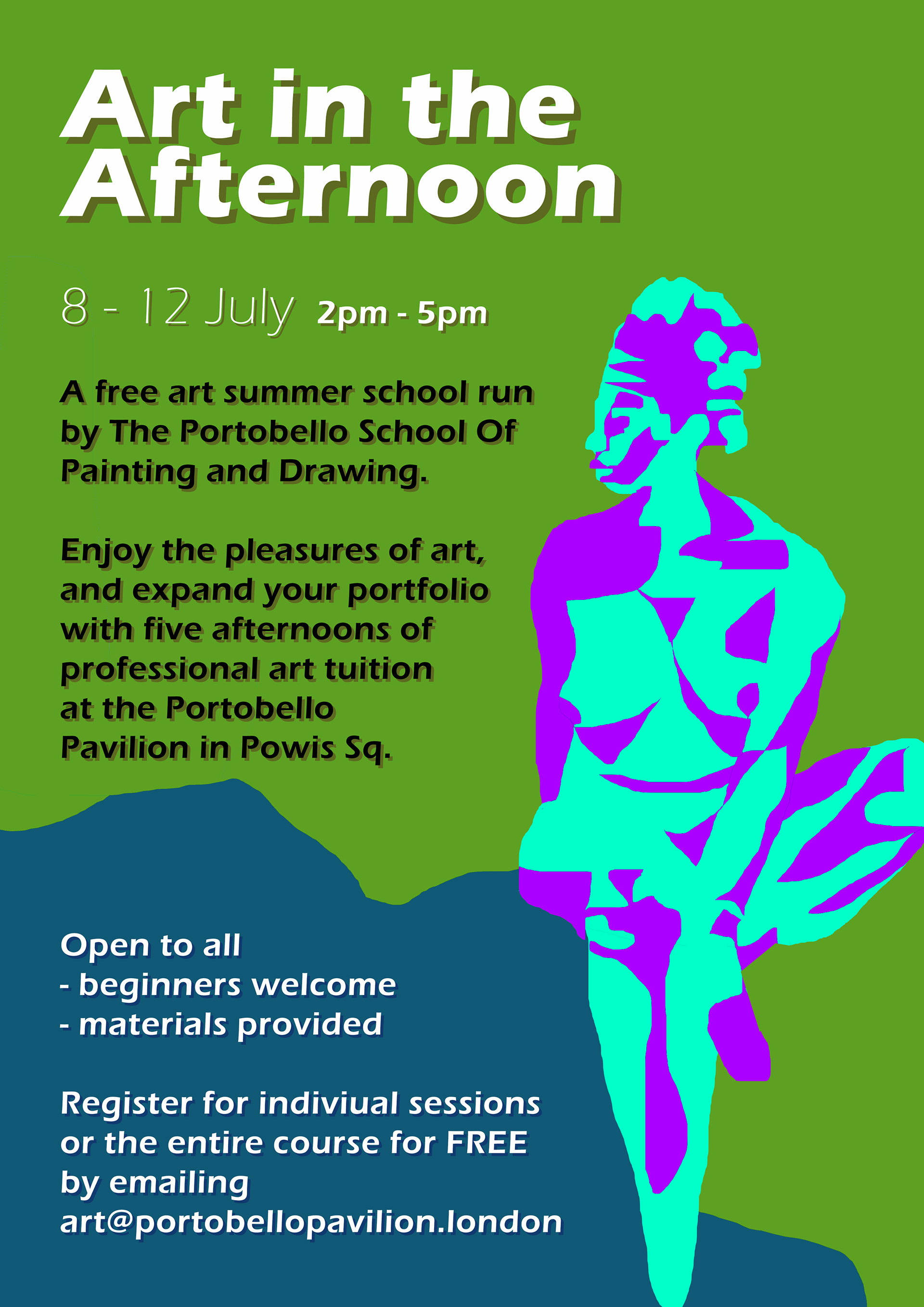 Art in the Afternoon

8 - 12 July 2pm - 5pm

A free art summer school run by The Portobello School Of Painting and Drawing.

Enjoy the pleasures of art, and expand your portfolio with five afternoons of professional art tuition at the Portobello Pavilion in Powis Sq.

Open to all
- beginners welcome
- materials provided

Register for indiviual sessions or the entire course for FREE by emailing art@portobellopavilion.london